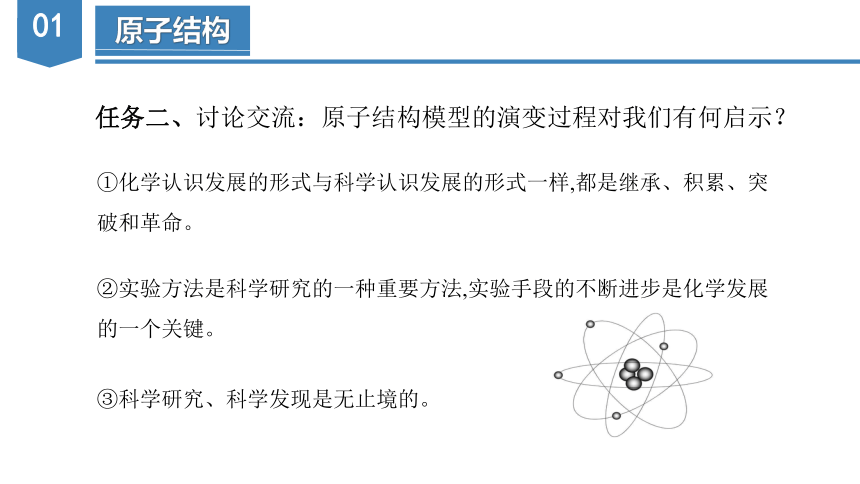 01

原子结构

任务二、讨论交流：原子结构模型的演变过程对我们有何启示？

①化学认识发展的形式与科学认识发展的形式一样,都是继承、积累、突破和革命。

②实验方法是科学研究的一种重要方法,实验手段的不断进步是化学发展的一个关键。

③科学研究、科学发现是无止境的。